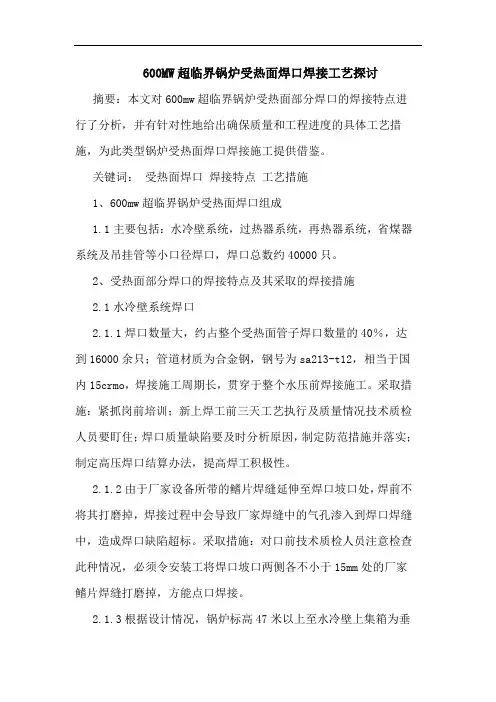 600MW 超临界锅炉受热面焊口焊接工艺探讨

摘要：本文对 600mw 超临界锅炉受热面部分焊口的焊接特点进行了分析，并有针对性地给出确保质量和工程进度的具体工艺措施，为此类型锅炉受热面焊口焊接施工提供借鉴。

关键词： 受热面焊口 焊接特点 工艺措施

1、600mw 超临界锅炉受热面焊口组成

1.1 主要包括：水冷壁系统，过热器系统，再热器系统，省煤器系统及吊挂管等小口径焊口，焊口总数约 40000 只。

2、受热面部分焊口的焊接特点及其采取的焊接措施

2.1 水冷壁系统焊口

2.1.1 焊口数量大，约占整个受热面管子焊口数量的 40%，达到 16000 余只；管道材质为合金钢，钢号为 sa213-t12，相当于国内 15crmo，焊接施工周期长，贯穿于整个水压前焊接施工。采取措施：紧抓岗前培训；新上焊工前三天工艺执行及质量情况技术质检人员要盯住；焊口质量缺陷要及时分析原因，制定防范措施并落实；制定高压焊口结算办法，提高焊工积极性。

2.1.2 由于厂家设备所带的鳍片焊缝延伸至焊口坡口处，焊前不将其打磨掉，焊接过程中会导致厂家焊缝中的气孔渗入到焊口焊缝中，造成焊口缺陷超标。采取措施：对口前技术质检人员注意检查此种情况，必须令安装工将焊口坡口两侧各不小于 15mm 处的厂家鳍片焊缝打磨掉，方能点口焊接。

2.1.3 根据设计情况，锅炉标高 47 米以上至水冷壁上集箱为垂